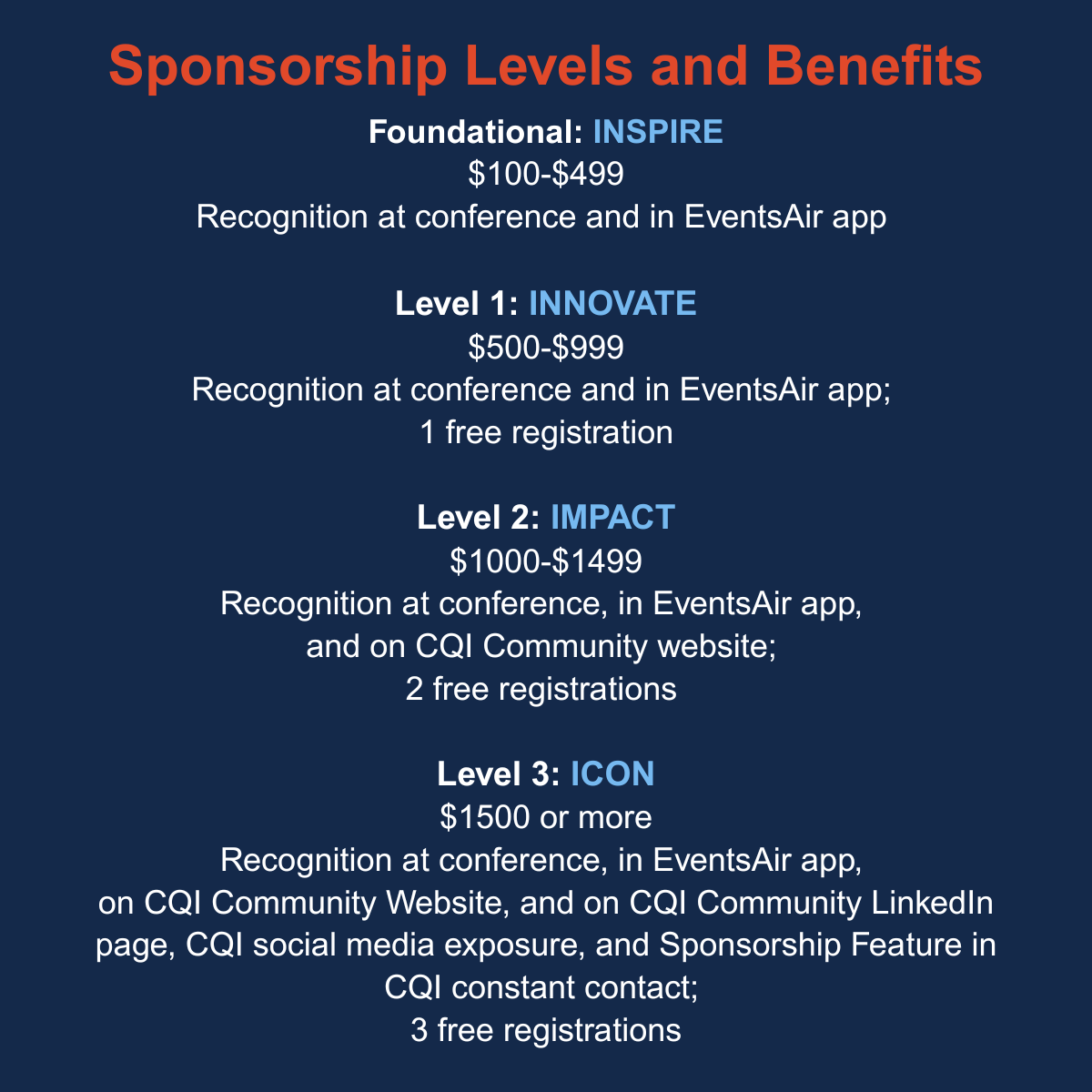 Sponsorship Levels and Benefits

Foundational: INSPIRE
\$100-\$499
Recognition at conference and in EventsAir app

Level 1: INNOVATE
\$500-\$999
Recognition at conference and in EventsAir app;
1 free registration

Level 2: IMPACT
\$1000-\$1499
Recognition at conference, in EventsAir app, and on CQI Community website;
2 free registrations

Level 3: ICON
\$1500 or more
Recognition at conference, in EventsAir app, on CQI Community Website, and on CQI Community LinkedIn page, CQI social media exposure, and Sponsorship Feature in CQI constant contact;
3 free registrations